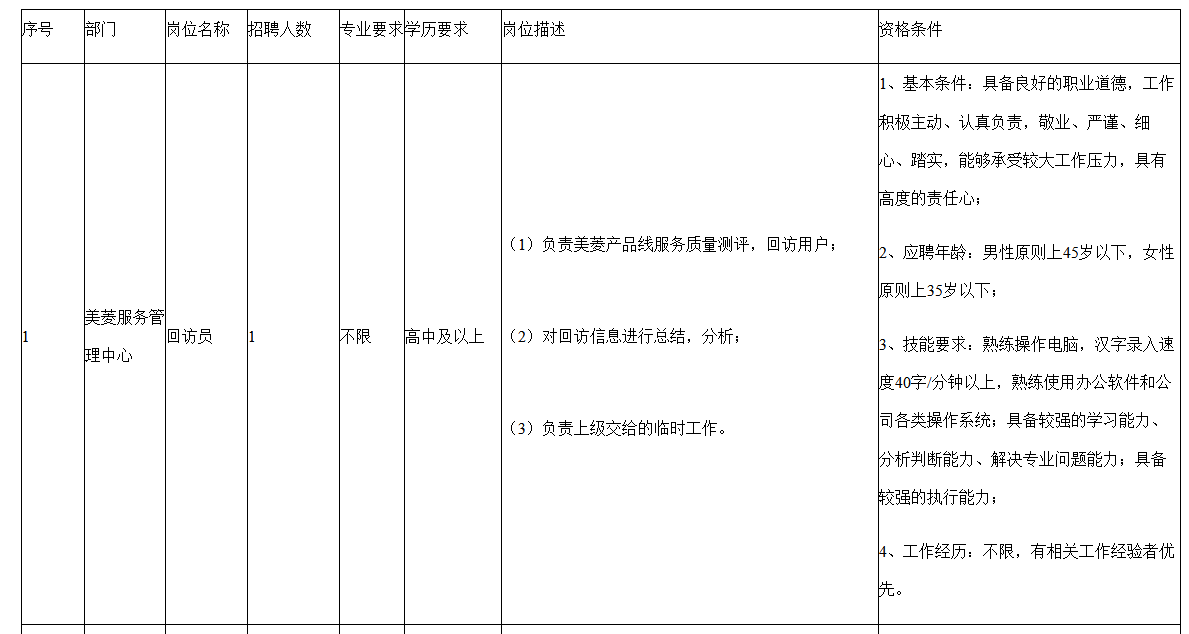 | 序号 | 部门 | 岗位名称 | 招聘人数 | 专业要求 | 学历要求 | 岗位描述 | 资格条件 |
|---|---|---|---|---|---|---|---|
| 1 | 美菱服务管理中心 | 回访员 | 1 | 不限 | 高中及以上 | （1）负责美菱产品线服务质量测评，回访用户；<br><br>（2）对回访信息进行总结，分析；<br><br>（3）负责上级交给的临时工作。 | 1、基本条件：具备良好的职业道德，工作积极主动、认真负责，敬业、严谨、细心、踏实，能够承受较大工作压力，具有高度的责任心；<br><br>2、应聘年龄：男性原则上45岁以下，女性原则上35岁以下；<br><br>3、技能要求：熟练操作电脑，汉字录入速度40字/分钟以上，熟练使用办公软件和公司各类操作系统；具备较强的学习能力、分析判断能力、解决专业问题能力；具备较强的执行能力；<br><br>4、工作经历：不限，有相关工作经验者优先。 |